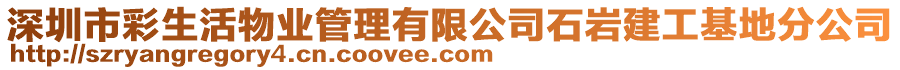 深圳市彩生活物业管理有限公司石岩建工基地分公司
http://szryangregory4.cn.coovee.com